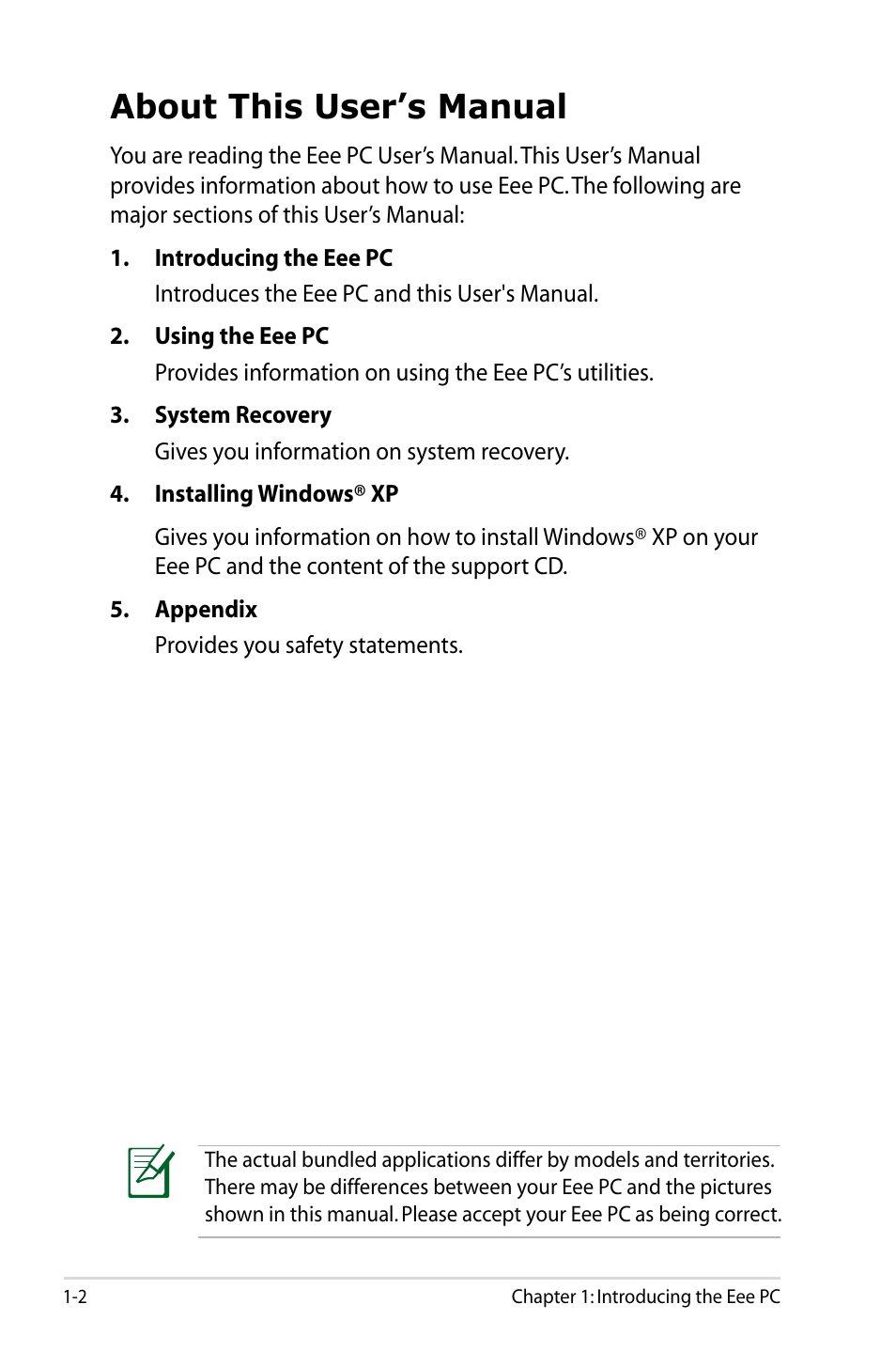 About This User’s Manual

You are reading the Eee PC User’s Manual. This User’s Manual provides information about how to use Eee PC. The following are major sections of this User’s Manual:

1. Introducing the Eee PC

Introduces the Eee PC and this User's Manual.

2. Using the Eee PC

Provides information on using the Eee PC’s utilities.

3. System Recovery

Gives you information on system recovery.

4. Installing Windows® XP

Gives you information on how to install Windows® XP on your Eee PC and the content of the support CD.

5. Appendix

Provides you safety statements.

The actual bundled applications differ by models and territories. There may be differences between your Eee PC and the pictures shown in this manual. Please accept your Eee PC as being correct.

1-2

Chapter 1: Introducing the Eee PC